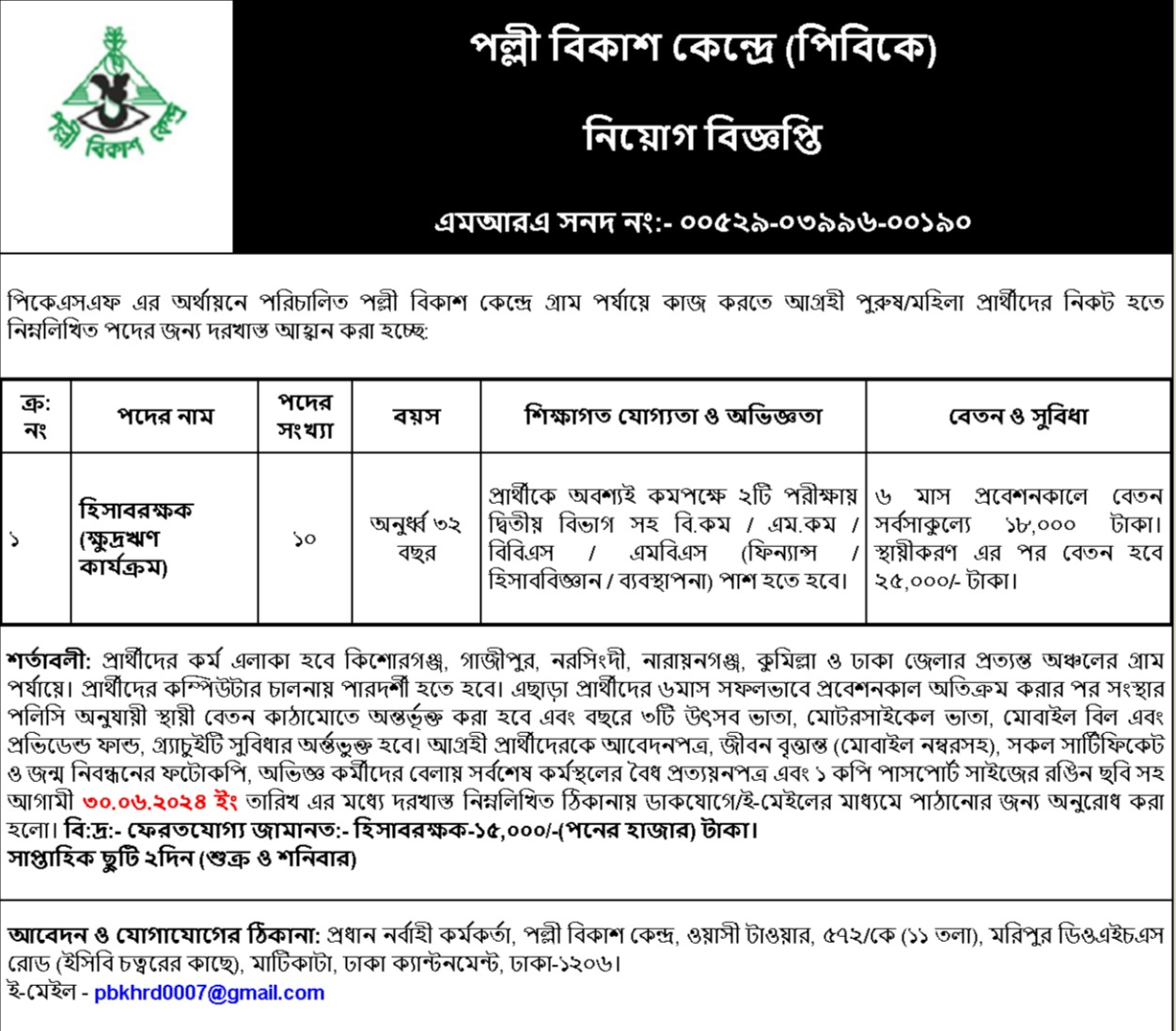 পল্লী বিকাশ কেন্দ্র

পল্লী বিকাশ কেন্দ্রে (পিবিকে)

নিয়োগ বিজ্ঞপ্তি

এমআরএ সনদ নং:- ০০৫২৯-০৩৯৯৬-০০১৯০

পিকেএসএফ এর অর্থায়নে পরিচালিত পল্লী বিকাশ কেন্দ্রে গ্রাম পর্যায়ে কাজ করতে আগ্রহী পুরুষ/মহিলা প্রার্থীদের নিকট হতে নিম্নলিখিত পদের জন্য দরখাস্ত আহ্বান করা হচ্ছে:

| ক্র: নং | পদের নাম | পদের সংখ্যা | বয়স | শিক্ষাগত যোগ্যতা ও অভিজ্ঞতা | বেতন ও সুবিধা |
|---|---|---|---|---|---|
| ১ | হিসাবরক্ষক (ক্ষুদ্রঋণ কার্যক্রম) | ১০ | অনুর্ধ্ব ৩২ বছর | প্রার্থীকে অবশ্যই কমপক্ষে ২টি পরীক্ষায় দ্বিতীয় বিভাগ সহ বি.কম / এম.কম / বিবিএস / এমবিএস (ফিন্যান্স / হিসাববিজ্ঞান / ব্যবস্থাপনা) পাশ হতে হবে। | ৬ মাস প্রবেশনকালে বেতন সর্বসাকুল্যে ১৮,০০০ টাকা। স্থায়ীকরণ এর পর বেতন হবে ২৫,০০০/- টাকা। |

শর্তাবলী: প্রার্থীদের কর্ম এলাকা হবে কিশোরগঞ্জ, গাজীপুর, নরসিংদী, নারায়নগঞ্জ, কুমিল্লা ও ঢাকা জেলার প্রত্যন্ত অঞ্চলের গ্রাম পর্যায়ে। প্রার্থীদের কম্পিউটার চালনায় পারদর্শী হতে হবে। এছাড়া প্রার্থীদের ৬মাস সফলভাবে প্রবেশনকাল অতিক্রম করার পর সংস্থার পলিসি অনুযায়ী স্থায়ী বেতন কাঠামোতে অন্তর্ভূক্ত করা হবে এবং বছরে ৩টি উৎসব ভাতা, মোটরসাইকেল ভাতা, মোবাইল বিল এবং প্রভিডেন্ড ফান্ড, গ্র্যাচুইটি সুবিধার অর্ন্তভুক্ত হবে। আগ্রহী প্রার্থীদেরকে আবেদনপত্র, জীবন বৃত্তান্ত (মোবাইল নম্বরসহ), সকল সার্টিফিকেট ও জন্ম নিবন্ধনের ফটোকপি, অভিজ্ঞ কর্মীদের বেলায় সর্বশেষ কর্মস্থলের বৈধ প্রত্যয়নপত্র এবং ১ কপি পাসপোর্ট সাইজের রঙিন ছবি সহ আগামী ৩০.০৬.২০২৪ ইং তারিখ এর মধ্যে দরখাস্ত নিম্নলিখিত ঠিকানায় ডাকযোগে/ই-মেইলের মাধ্যমে পাঠানোর জন্য অনুরোধ করা হলো। বি:দ্র:- ফেরতযোগ্য জামানত:- হিসাবরক্ষক-১৫,০০০/-(পনের হাজার) টাকা। সাপ্তাহিক ছুটি ২দিন (শুক্র ও শনিবার)

আবেদন ও যোগাযোগের ঠিকানা: প্রধান নর্বাহী কর্মকর্তা, পল্লী বিকাশ কেন্দ্র, ওয়াসী টাওয়ার, ৫৭২/কে (১১ তলা), মরিপুর ডিওএইচএস রোড (ইসিবি চত্বরের কাছে), মাটিকাটা, ঢাকা ক্যান্টনমেন্ট, ঢাকা-১২০৬।
ই-মেইল - pbkhrd0007@gmail.com